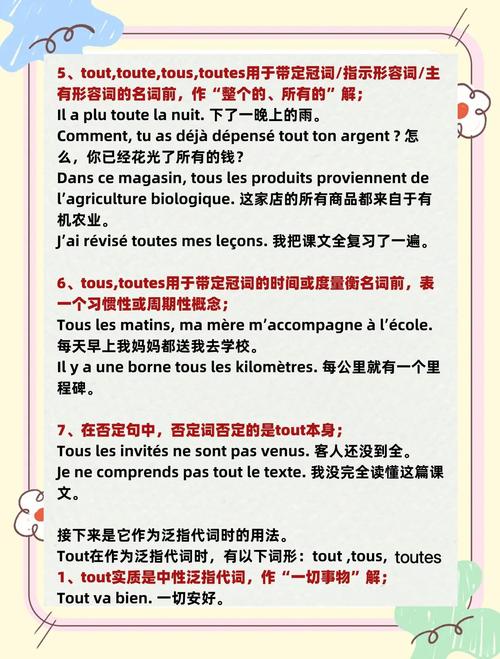 5、tout,toute,tous,toutes用于带定冠词/指示形容词/主有形容词的名词前，作“整个的、所有的”解；
Il a plu toute la nuit. 下了一晚上的雨。
Comment, tu as déjà dépensé tout ton argent ? 怎么，你已经花光了所有的钱？
Dans ce magasin, tous les produits proviennent de l’agriculture biologique. 这家店的所有商品都来自于有机农业。
J’ai révisé toutes mes leçons. 我把课文全复习了一遍。

6、tous,toutes用于带定冠词的时间或度量衡名词前，表一个习惯性或周期性概念；
Tous les matins, ma mère m’accompagne à l’école. 每天早上我妈妈都送我去学校。
Il y a une borne tous les kilomètres. 每公里就有一个里程碑。

7、在否定句中，否定词否定的是tout本身；
Tous les invités ne sont pas venus. 客人还没到全。
Je ne comprends pas tout le texte. 我没完全读懂这篇课文。

接下来是它作为泛指代词时的用法。
Tout在作为泛指代词时，有以下词形：tout ,tous, toutes
1、tout实质是中性泛指代词，作“一切事物”解；
Tout va bien. 一切安好。